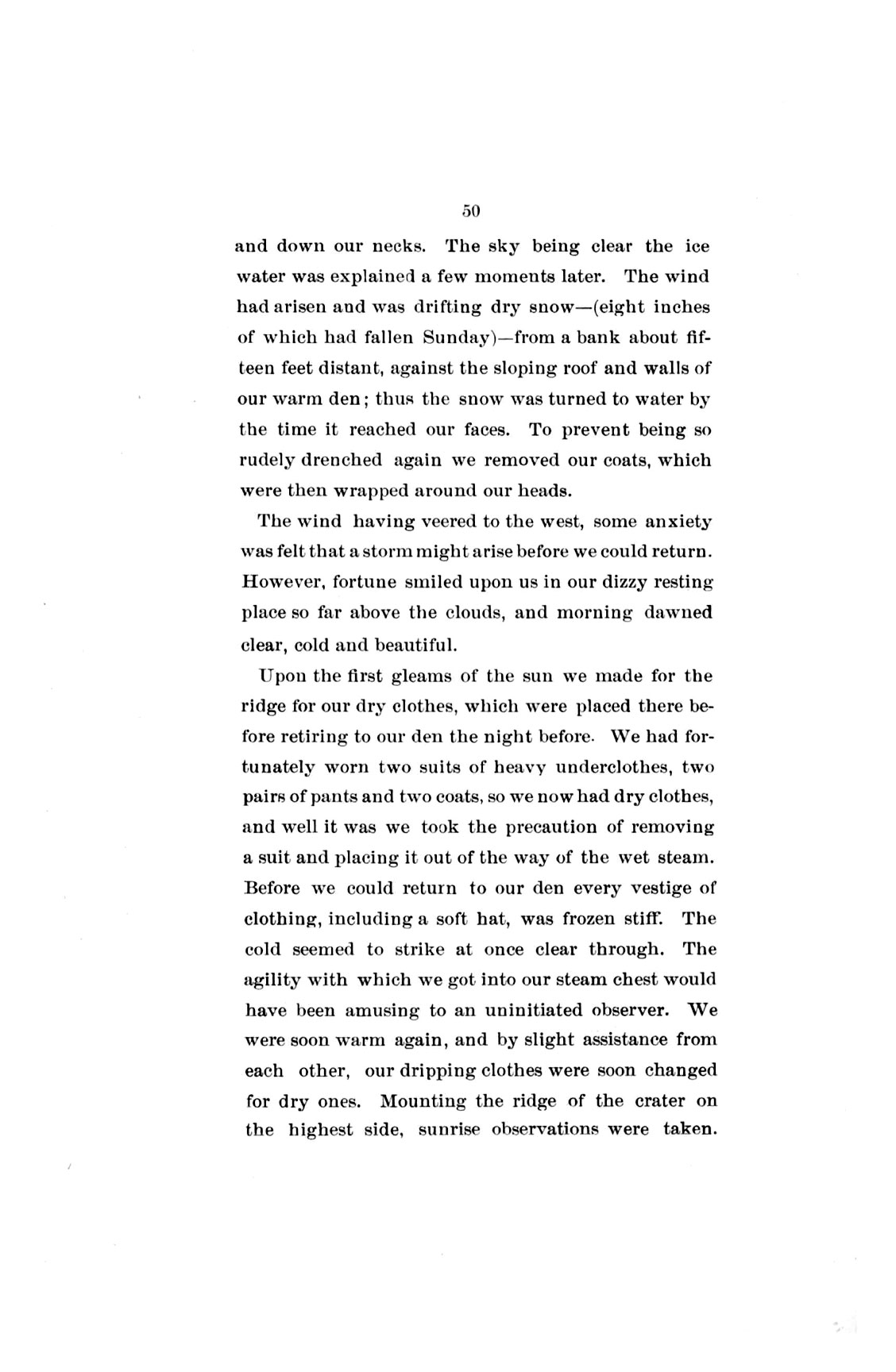 50

and down our necks. The sky being clear the ice water was explained a few moments later. The wind had arisen and was drifting dry snow—(eight inches of which had fallen Sunday)—from a bank about fifteen feet distant, against the sloping roof and walls of our warm den; thus the snow was turned to water by the time it reached our faces. To prevent being so rudely drenched again we removed our coats, which were then wrapped around our heads.

The wind having veered to the west, some anxiety was felt that a storm might arise before we could return. However, fortune smiled upon us in our dizzy resting place so far above the clouds, and morning dawned clear, cold and beautiful.

Upon the first gleams of the sun we made for the ridge for our dry clothes, which were placed there before retiring to our den the night before. We had fortunately worn two suits of heavy underclothes, two pairs of pants and two coats, so we now had dry clothes, and well it was we took the precaution of removing a suit and placing it out of the way of the wet steam. Before we could return to our den every vestige of clothing, including a soft hat, was frozen stiff. The cold seemed to strike at once clear through. The agility with which we got into our steam chest would have been amusing to an uninitiated observer. We were soon warm again, and by slight assistance from each other, our dripping clothes were soon changed for dry ones. Mounting the ridge of the crater on the highest side, sunrise observations were taken.